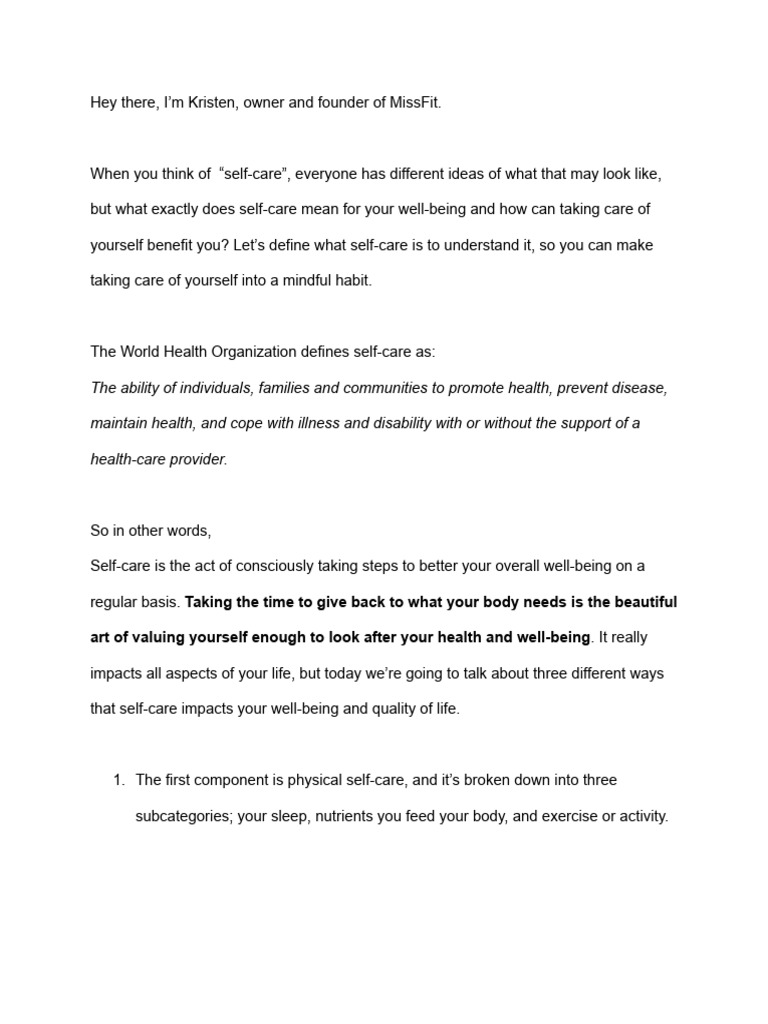 Hey there, I'm Kristen, owner and founder of MissFit.

When you think of "self-care", everyone has different ideas of what that may look like, but what exactly does self-care mean for your well-being and how can taking care of yourself benefit you? Let's define what self-care is to understand it, so you can make taking care of yourself into a mindful habit.

The World Health Organization defines self-care as:
The ability of individuals, families and communities to promote health, prevent disease, maintain health, and cope with illness and disability with or without the support of a health-care provider.

So in other words,
Self-care is the act of consciously taking steps to better your overall well-being on a regular basis. Taking the time to give back to what your body needs is the beautiful art of valuing yourself enough to look after your health and well-being. It really impacts all aspects of your life, but today we're going to talk about three different ways that self-care impacts your well-being and quality of life.

1. The first component is physical self-care, and it's broken down into three subcategories; your sleep, nutrients you feed your body, and exercise or activity.